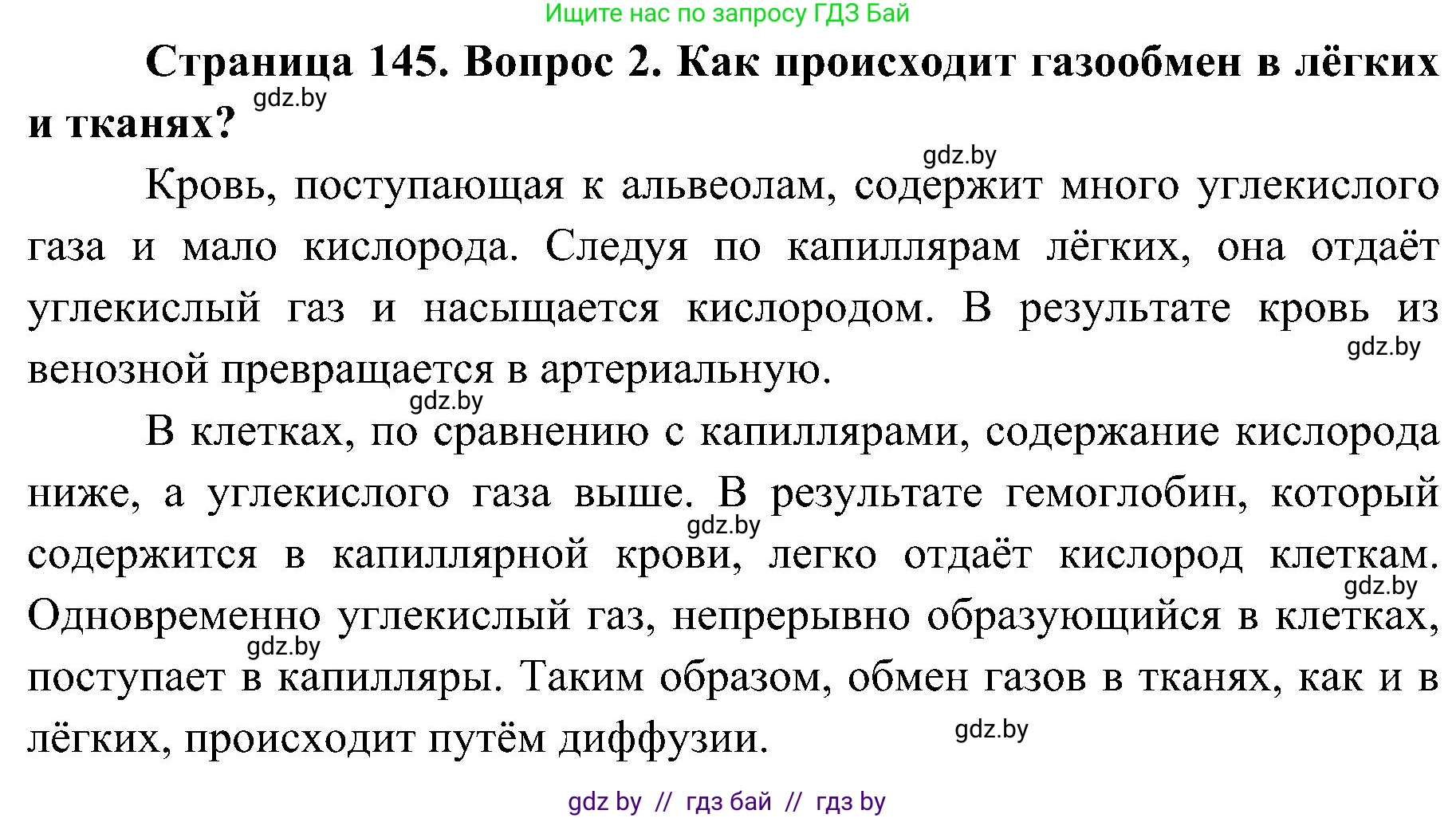 Ищите нас по запросу ГДЗ Бай

**Страница 145. Вопрос 2. Как происходит газообмен в лёгких и тканях?**

gdz.by

gdz.by

Кровь, поступающая к альвеолам, содержит много углекислого газа и мало кислорода. Следуя по капиллярам лёгких, она отдаёт углекислый газ и насыщается кислородом. В результате кровь из венозной превращается в артериальную.

gdz.by

gdz.by

В клетках, по сравнению с капиллярами, содержание кислорода ниже, а углекислого газа выше. В результате гемоглобин, который содержится в капиллярной крови, легко отдаёт кислород клеткам. Одновременно углекислый газ, непрерывно образующийся в клетках, поступает в капилляры. Таким образом, обмен газов в тканях, как и в лёгких, происходит путём диффузии.

gdz.by

gdz.by

gdz.by

gdz.by

gdz by // гдз бай // гдз by